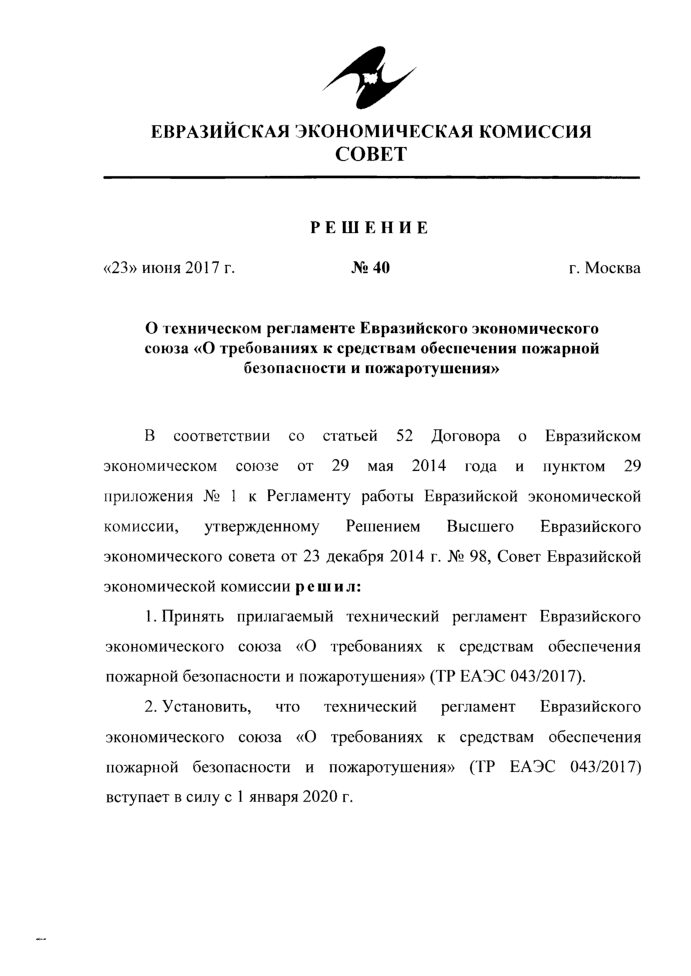 ЕВРАЗИЙСКАЯ ЭКОНОМИЧЕСКАЯ КОМИССИЯ
СОВЕТ

РЕШЕНИЕ

«23» июня 2017 г. № 40 г. Москва

О техническом регламенте Евразийского экономического союза «О требованиях к средствам обеспечения пожарной безопасности и пожаротушения»

В соответствии со статьей 52 Договора о Евразийском экономическом союзе от 29 мая 2014 года и пунктом 29 приложения № 1 к Регламенту работы Евразийской экономической комиссии, утвержденному Решением Высшего Евразийского экономического совета от 23 декабря 2014 г. № 98, Совет Евразийской экономической комиссии решил:

1. Принять прилагаемый технический регламент Евразийского экономического союза «О требованиях к средствам обеспечения пожарной безопасности и пожаротушения» (ТР ЕАЭС 043/2017).

2. Установить, что технический регламент Евразийского экономического союза «О требованиях к средствам обеспечения пожарной безопасности и пожаротушения» (ТР ЕАЭС 043/2017) вступает в силу с 1 января 2020 г.